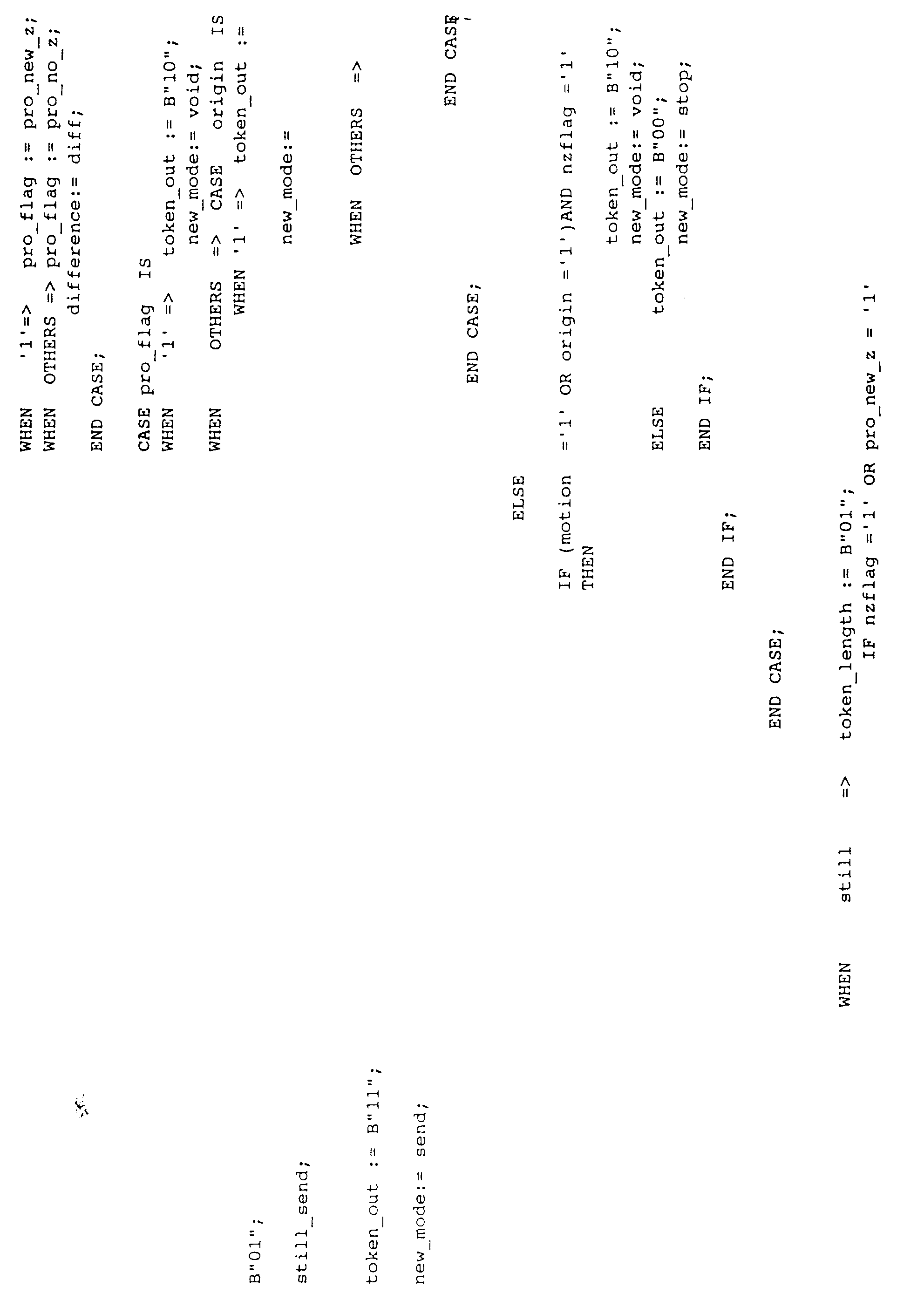 WHEN '1'=> pro_flag := pro_new_z;
WHEN OTHERS => pro_flag := pro_no_z;
difference:= diff;
END CASE;

CASE pro_flag IS
WHEN '1' => token_out := B"10";
new_mode:= void;
WHEN OTHERS => CASE origin IS
WHEN '1' => token_out := B"01";
new_mode:= still_send;
WHEN OTHERS => token_out := B"11";
new_mode:= send;
END CASE;
END CASE;
ELSE
IF (motion ='1' OR origin ='1')AND nzflag ='1'
THEN
token_out := B"10";
new_mode:= void;
ELSE token_out := B"00";
new_mode:= stop;
END IF;
END IF;
END CASE;
WHEN still => token_length := B"01";
IF nzflag ='1' OR pro_new_z = '1'